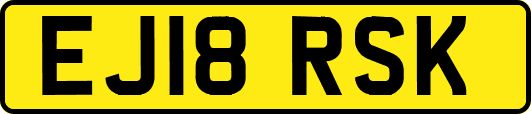 EJ18 RSK